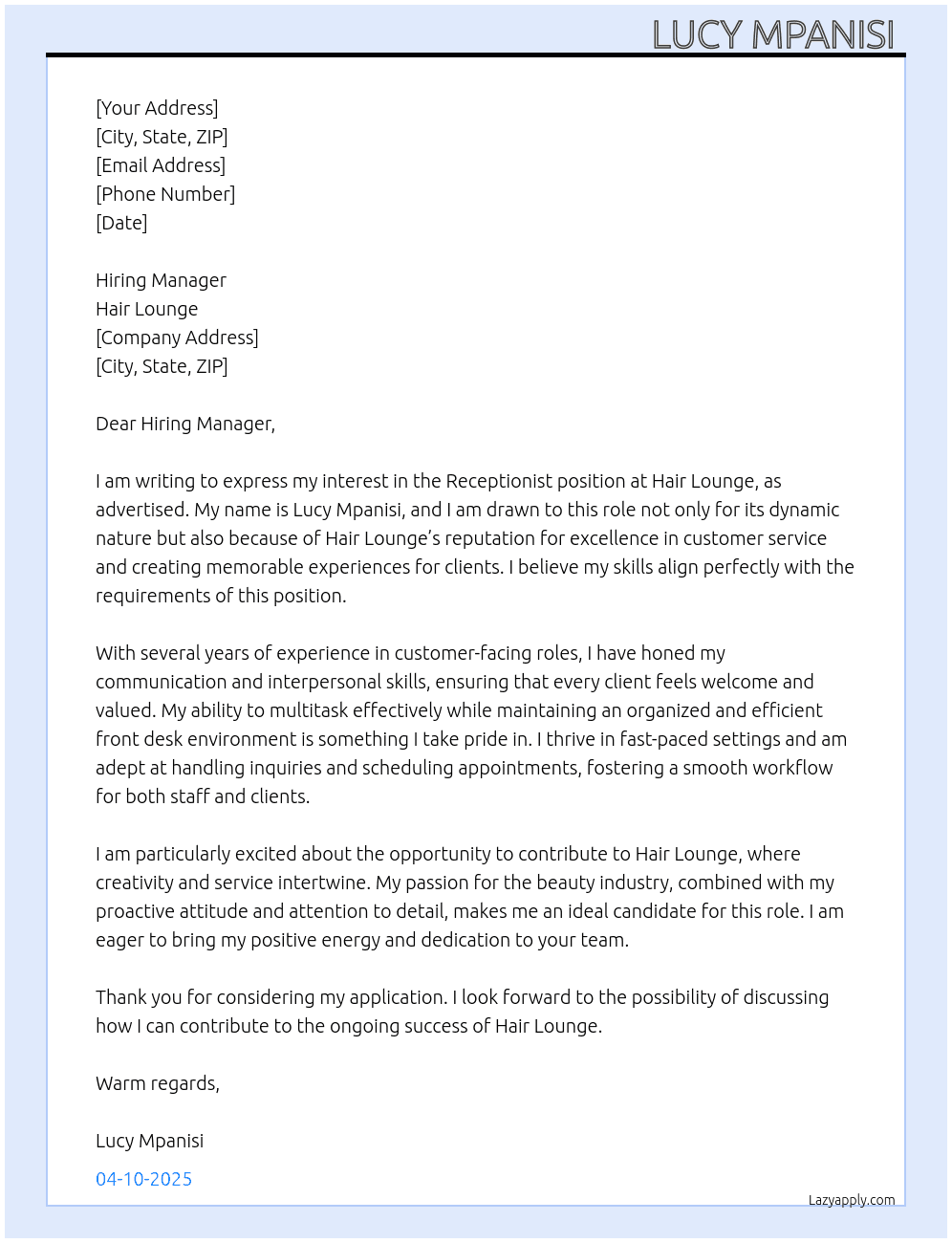 LUCY MPANISI

[Your Address]
[City, State, ZIP]
[Email Address]
[Phone Number]
[Date]

Hiring Manager
Hair Lounge
[Company Address]
[City, State, ZIP]

Dear Hiring Manager,

I am writing to express my interest in the Receptionist position at Hair Lounge, as advertised. My name is Lucy Mpanisi, and I am drawn to this role not only for its dynamic nature but also because of Hair Lounge's reputation for excellence in customer service and creating memorable experiences for clients. I believe my skills align perfectly with the requirements of this position.

With several years of experience in customer-facing roles, I have honed my communication and interpersonal skills, ensuring that every client feels welcome and valued. My ability to multitask effectively while maintaining an organized and efficient front desk environment is something I take pride in. I thrive in fast-paced settings and am adept at handling inquiries and scheduling appointments, fostering a smooth workflow for both staff and clients.

I am particularly excited about the opportunity to contribute to Hair Lounge, where creativity and service intertwine. My passion for the beauty industry, combined with my proactive attitude and attention to detail, makes me an ideal candidate for this role. I am eager to bring my positive energy and dedication to your team.

Thank you for considering my application. I look forward to the possibility of discussing how I can contribute to the ongoing success of Hair Lounge.

Warm regards,

Lucy Mpanisi

04-10-2025

Lazyapply.com